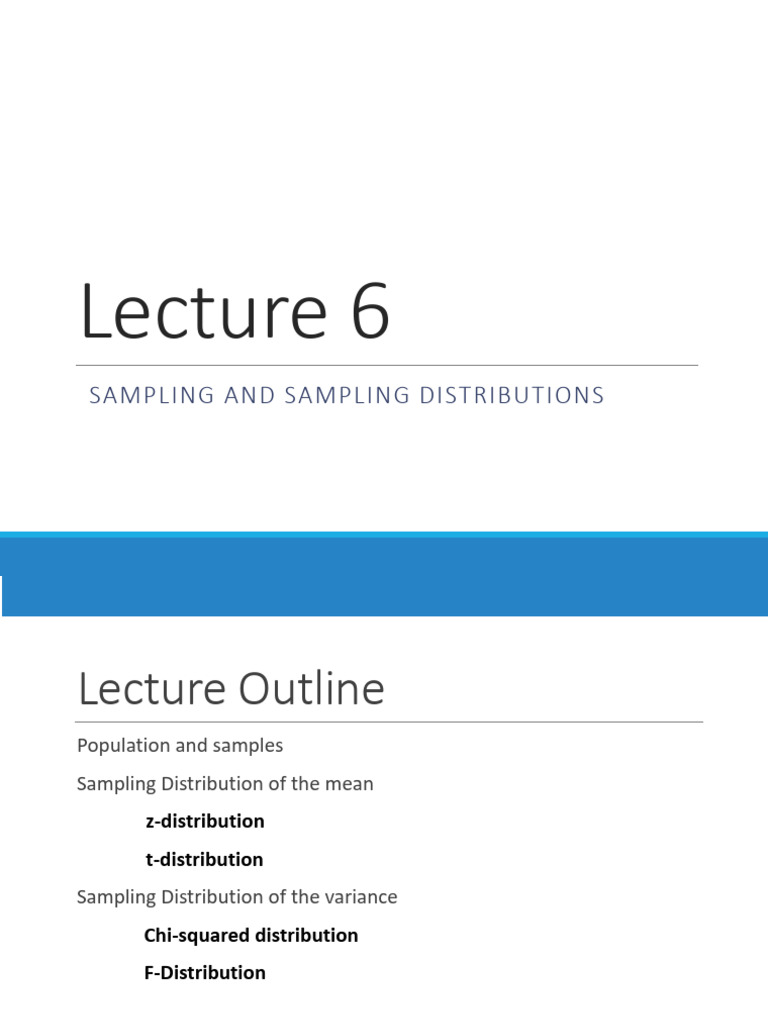 Lecture 6

SAMPLING AND SAMPLING DISTRIBUTIONS

Lecture Outline

Population and samples

Sampling Distribution of the mean

z-distribution

t-distribution

Sampling Distribution of the variance

Chi-squared distribution

F-Distribution